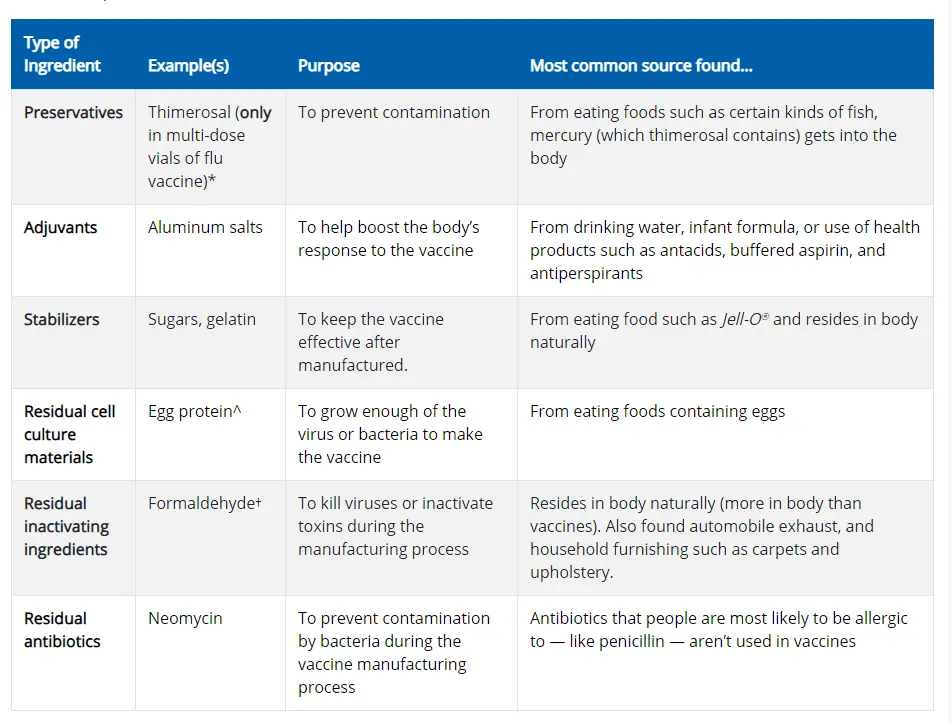 | Type of Ingredient | Example(s) | Purpose | Most common source found... |
|---|---|---|---|
| Preservatives | Thimerosal (only in multi-dose vials of flu vaccine)* | To prevent contamination | From eating foods such as certain kinds of fish, mercury (which thimerosal contains) gets into the body |
| Adjuvants | Aluminum salts | To help boost the body's response to the vaccine | From drinking water, infant formula, or use of health products such as antacids, buffered aspirin, and antiperspirants |
| Stabilizers | Sugars, gelatin | To keep the vaccine effective after manufactured. | From eating food such as Jell-O® and resides in body naturally |
| Residual cell culture materials | Egg protein^ | To grow enough of the virus or bacteria to make the vaccine | From eating foods containing eggs |
| Residual inactivating ingredients | Formaldehyde† | To kill viruses or inactivate toxins during the manufacturing process | Resides in body naturally (more in body than vaccines). Also found automobile exhaust, and household furnishing such as carpets and upholstery. |
| Residual antibiotics | Neomycin | To prevent contamination by bacteria during the vaccine manufacturing process | Antibiotics that people are most likely to be allergic to — like penicillin — aren't used in vaccines |